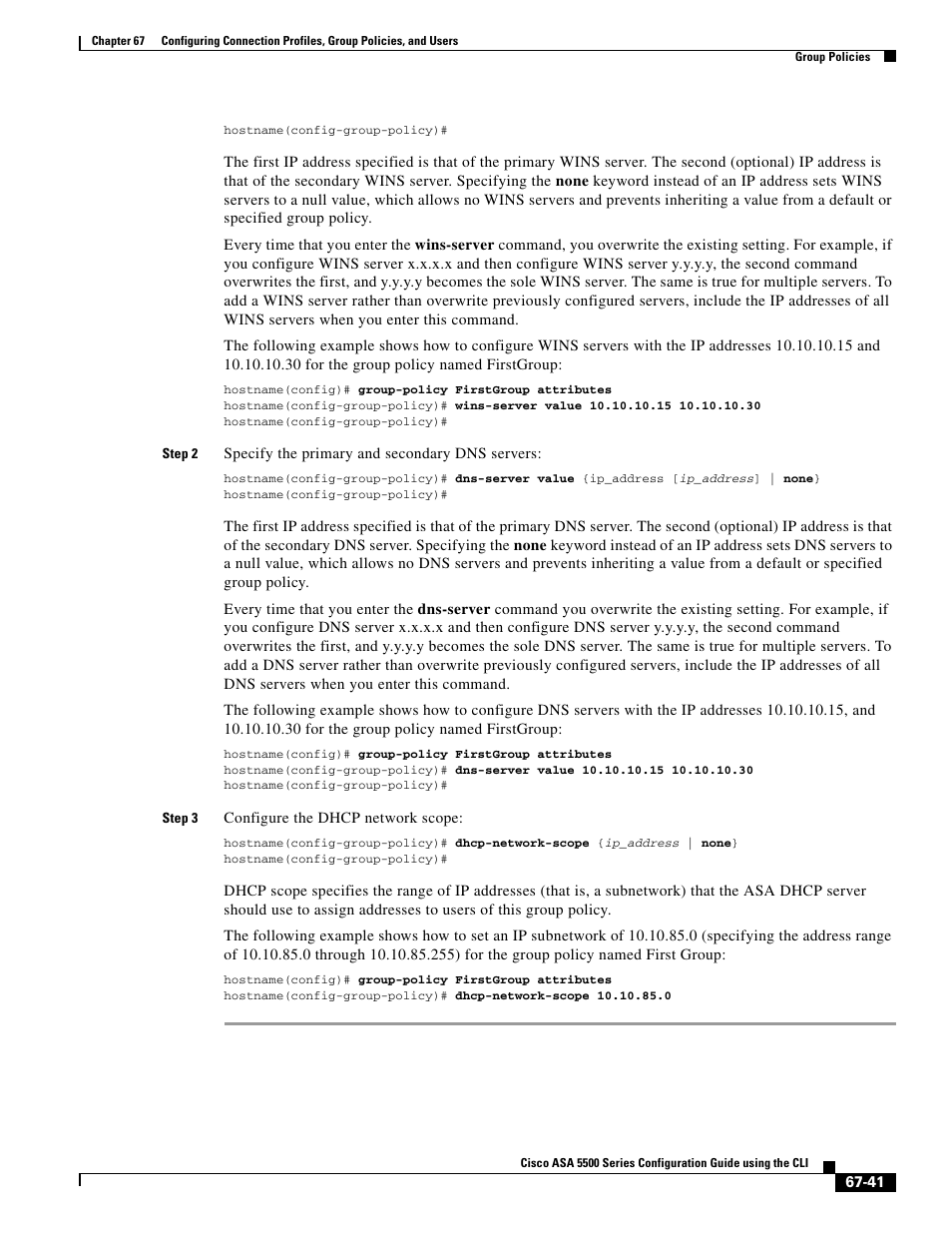 Chapter 67 Configuring Connection Profiles, Group Policies, and Users

Group Policies

hostname(config-group-policy)#

The first IP address specified is that of the primary WINS server. The second (optional) IP address is that of the secondary WINS server. Specifying the none keyword instead of an IP address sets WINS servers to a null value, which allows no WINS servers and prevents inheriting a value from a default or specified group policy.

Every time that you enter the wins-server command, you overwrite the existing setting. For example, if you configure WINS server x.x.x.x and then configure WINS server y.y.y.y, the second command overwrites the first, and y.y.y.y becomes the sole WINS server. The same is true for multiple servers. To add a WINS server rather than overwrite previously configured servers, include the IP addresses of all WINS servers when you enter this command.

The following example shows how to configure WINS servers with the IP addresses 10.10.10.15 and 10.10.10.30 for the group policy named FirstGroup:

hostname(config)# group-policy FirstGroup attributes
hostname(config-group-policy)# wins-server value 10.10.10.15 10.10.10.30
hostname(config-group-policy)#

Step 2 Specify the primary and secondary DNS servers:

hostname(config-group-policy)# dns-server value {ip_address [ip_address] | none}
hostname(config-group-policy)#

The first IP address specified is that of the primary DNS server. The second (optional) IP address is that of the secondary DNS server. Specifying the none keyword instead of an IP address sets DNS servers to a null value, which allows no DNS servers and prevents inheriting a value from a default or specified group policy.

Every time that you enter the dns-server command you overwrite the existing setting. For example, if you configure DNS server x.x.x.x and then configure DNS server y.y.y.y, the second command overwrites the first, and y.y.y.y becomes the sole DNS server. The same is true for multiple servers. To add a DNS server rather than overwrite previously configured servers, include the IP addresses of all DNS servers when you enter this command.

The following example shows how to configure DNS servers with the IP addresses 10.10.10.15, and 10.10.10.30 for the group policy named FirstGroup:

hostname(config)# group-policy FirstGroup attributes
hostname(config-group-policy)# dns-server value 10.10.10.15 10.10.10.30
hostname(config-group-policy)#

Step 3 Configure the DHCP network scope:

hostname(config-group-policy)# dhcp-network-scope {ip_address | none}
hostname(config-group-policy)#

DHCP scope specifies the range of IP addresses (that is, a subnetwork) that the ASA DHCP server should use to assign addresses to users of this group policy.

The following example shows how to set an IP subnetwork of 10.10.85.0 (specifying the address range of 10.10.85.0 through 10.10.85.255) for the group policy named First Group:

hostname(config)# group-policy FirstGroup attributes
hostname(config-group-policy)# dhcp-network-scope 10.10.85.0

Cisco ASA 5500 Series Configuration Guide using the CLI

67-41